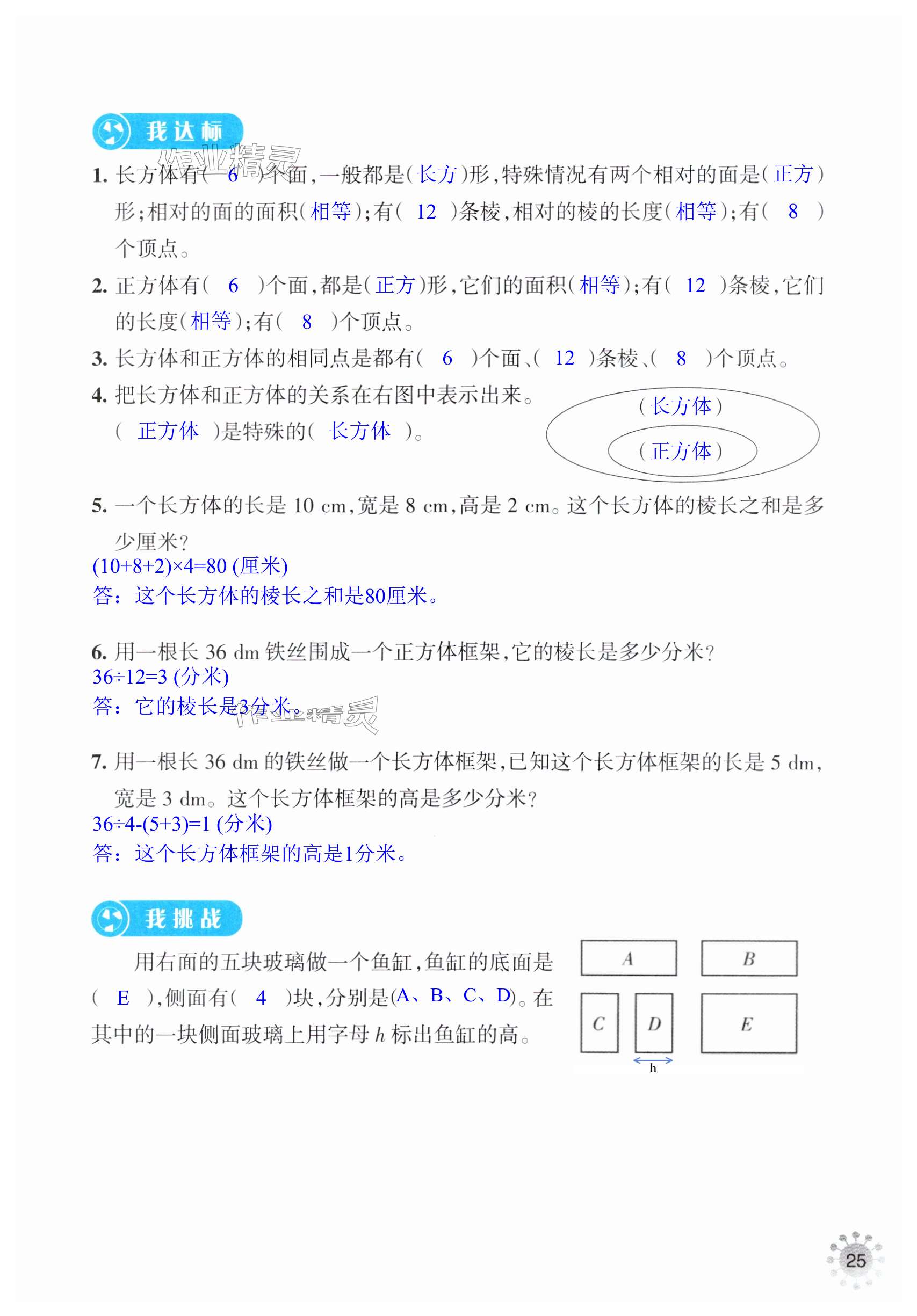 我达标

作业精灵

1. 长方体有( 6 )个面，一般都是(长方)形，特殊情况有两个相对的面是(正方)形；相对的面的面积(相等)；有( 12 )条棱，相对的棱的长度(相等)；有( 8 )个顶点。

2. 正方体有( 6 )个面，都是(正方)形，它们的面积(相等)；有( 12 )条棱，它们的长度(相等)；有( 8 )个顶点。

3. 长方体和正方体的相同点是都有( 6 )个面、( 12 )条棱、( 8 )个顶点。

4. 把长方体和正方体的关系在右图中表示出来。
( 正方体 )是特殊的( 长方体 )。

(长方体)
(正方体)

5. 一个长方体的长是 10 cm，宽是 8 cm，高是 2 cm。这个长方体的棱长之和是多少厘米？
(10+8+2)×4=80 (厘米)
答：这个长方体的棱长之和是80厘米。

6. 用一根长 36 dm 铁丝围成一个正方体框架，它的棱长是多少分米？
36÷12=3 (分米)
答：它的棱长是3分米。

作业精灵

7. 用一根长 36 dm 的铁丝做一个长方体框架，已知这个长方体框架的长是 5 dm，宽是 3 dm。这个长方体框架的高是多少分米？
36÷4-(5+3)=1 (分米)
答：这个长方体框架的高是1分米。

我挑战

用右面的五块玻璃做一个鱼缸，鱼缸的底面是( E )，侧面有( 4 )块，分别是(A、B、C、D)。在其中的一块侧面玻璃上用字母 $h$ 标出鱼缸的高。

A
B
C
D
E
h

25